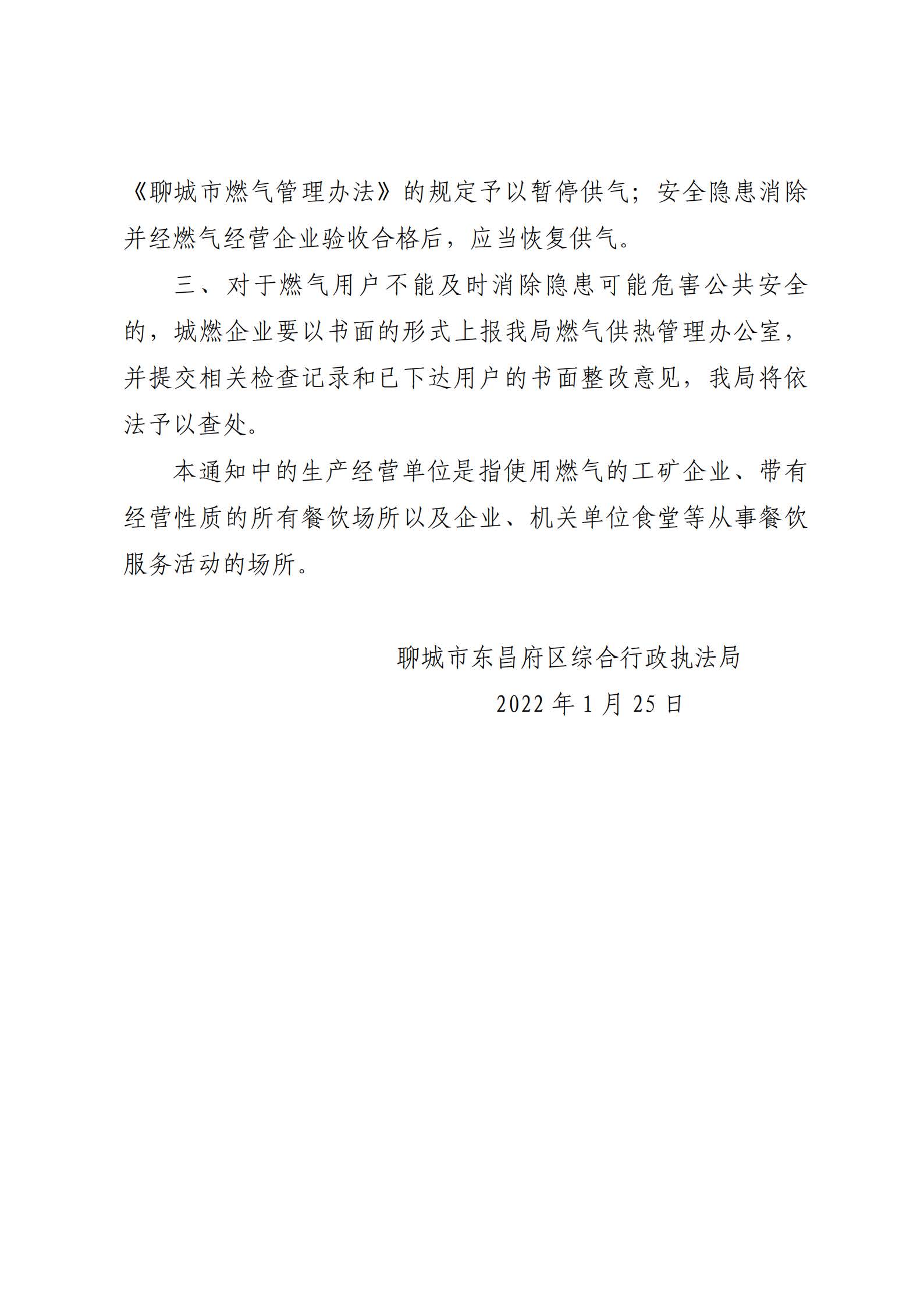 《聊城市燃气管理办法》的规定予以暂停供气；安全隐患消除并经燃气经营企业验收合格后，应当恢复供气。

三、对于燃气用户不能及时消除隐患可能危害公共安全的，城燃企业要以书面的形式上报我局燃气供热管理办公室，并提交相关检查记录和已下达用户的书面整改意见，我局将依法予以查处。

本通知中的生产经营单位是指使用燃气的工矿企业、带有经营性质的所有餐饮场所以及企业、机关单位食堂等从事餐饮服务活动的场所。

聊城市东昌府区综合行政执法局

2022 年 1 月 25 日